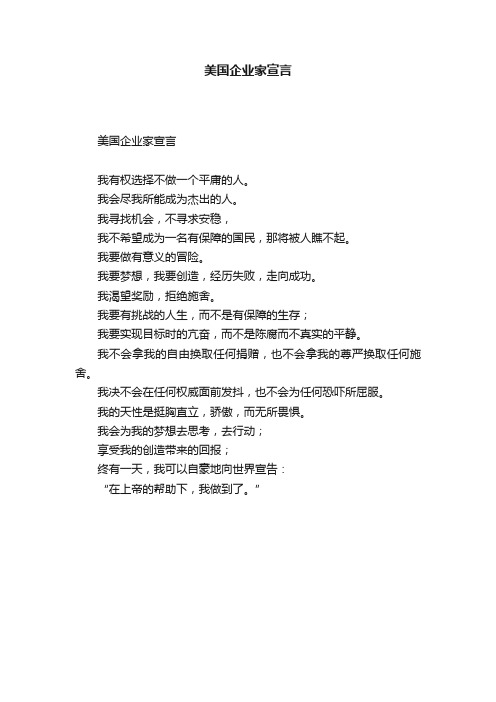 美国企业家宣言

美国企业家宣言

我有权选择不做一个平庸的人。

我会尽我所能成为杰出的人。

我寻找机会，不寻求安稳，

我不希望成为一名有保障的国民，那将被人瞧不起。

我要做有意义的冒险。

我要梦想，我要创造，经历失败，走向成功。

我渴望奖励，拒绝施舍。

我要有挑战的人生，而不是有保障的生存；

我要实现目标时的亢奋，而不是陈腐而不真实的平静。

我不会拿我的自由换取任何捐赠，也不会拿我的尊严换取任何施舍。

我决不会在任何权威面前发抖，也不会为任何恐吓所屈服。

我的天性是挺胸直立，骄傲，而无所畏惧。

我会为我的梦想去思考，去行动；

享受我的创造带来的回报；

终有一天，我可以自豪地向世界宣告：

“在上帝的帮助下，我做到了。”